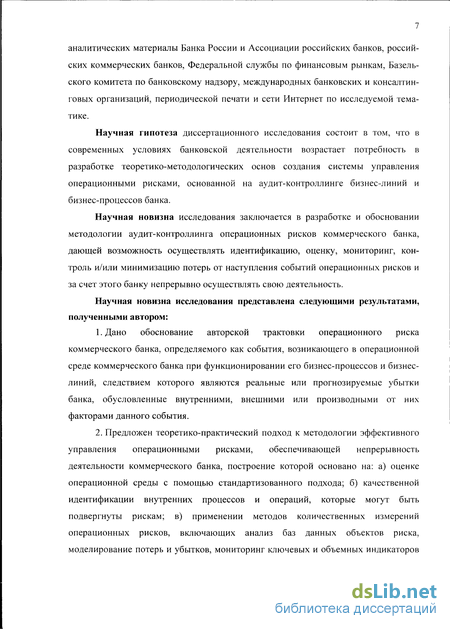 7

аналитических материалы Банка России и Ассоциации российских банков, российских коммерческих банков, Федеральной службы по финансовым рынкам, Базельского комитета по банковскому надзору, международных банковских и консалтинговых организаций, периодической печати и сети Интернет по исследуемой тематике.

**Научная гипотеза** диссертационного исследования состоит в том, что в современных условиях банковской деятельности возрастает потребность в разработке теоретико-методологических основ создания системы управления операционными рисками, основанной на аудит-контроллинге бизнес-линий и бизнес-процессов банка.

**Научная новизна** исследования заключается в разработке и обосновании методологии аудит-контроллинга операционных рисков коммерческого банка, дающей возможность осуществлять идентификацию, оценку, мониторинг, контроль и/или минимизацию потерь от наступления событий операционных рисков и за счет этого банку непрерывно осуществлять свою деятельность.

**Научная новизна исследования представлена следующими результатами, полученными автором:**

1. Дано обоснование авторской трактовки операционного риска коммерческого банка, определяемого как события, возникающего в операционной среде коммерческого банка при функционировании его бизнес-процессов и бизнес-линий, следствием которого являются реальные или прогнозируемые убытки банка, обусловленные внутренними, внешними или производными от них факторами данного события.

2. Предложен теоретико-практический подход к методологии эффективного управления операционными рисками, обеспечивающей непрерывность деятельности коммерческого банка, построение которой основано на: а) оценке операционной среды с помощью стандартизованного подхода; б) качественной идентификации внутренних процессов и операций, которые могут быть подвергнуты рискам; в) применении методов количественных измерений операционных рисков, включающих анализ баз данных объектов риска, моделирование потерь и убытков, мониторинг ключевых и объемных индикаторов

dsLib.net
библиотека диссертаций